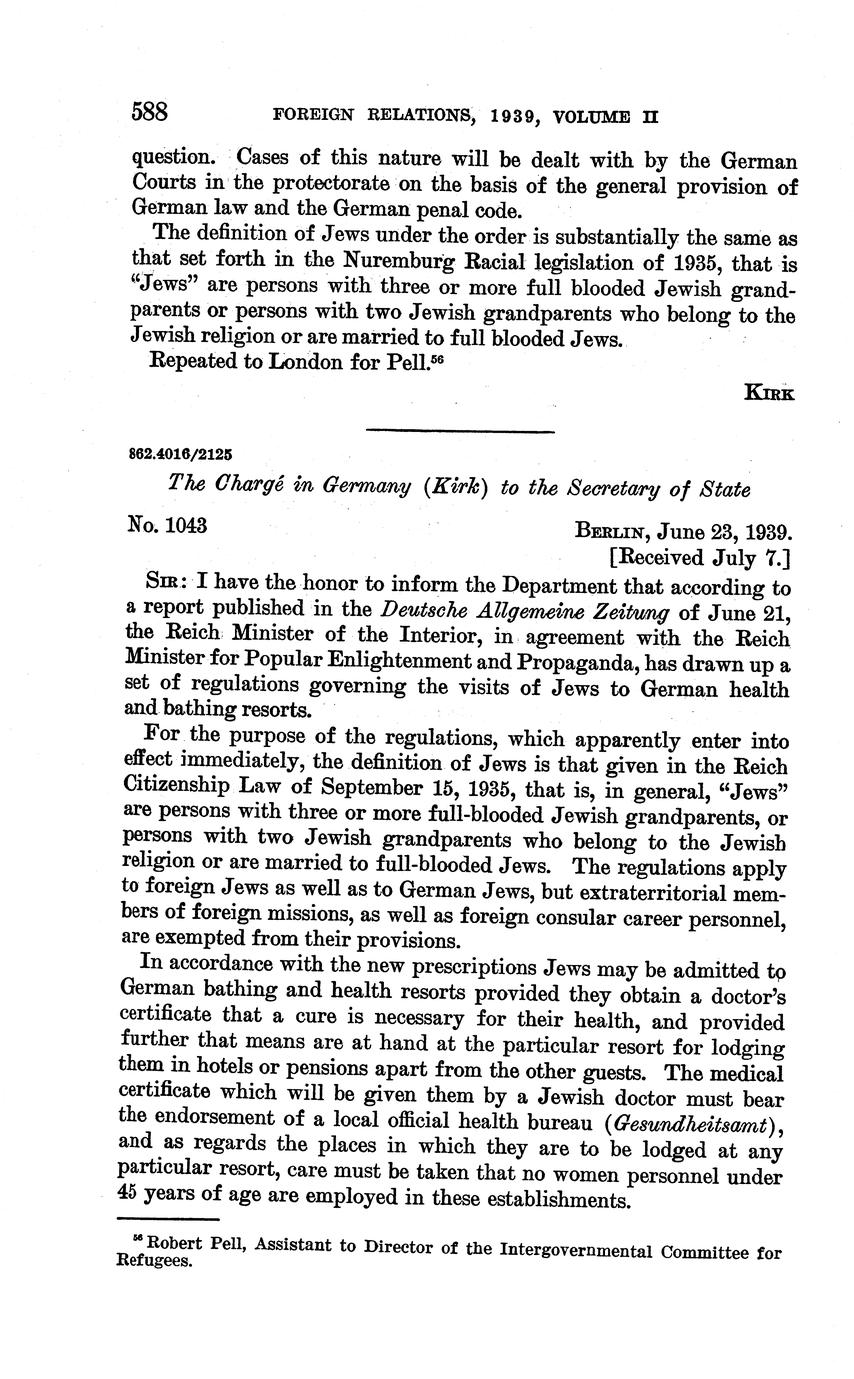 588 FOREIGN RELATIONS, 1939, VOLUME II

question. Cases of this nature will be dealt with by the German Courts in the protectorate on the basis of the general provision of German law and the German penal code.

The definition of Jews under the order is substantially the same as that set forth in the Nuremburg Racial legislation of 1935, that is "Jews" are persons with three or more full blooded Jewish grandparents or persons with two Jewish grandparents who belong to the Jewish religion or are married to full blooded Jews.

Repeated to London for Pell.$^{56}$

KIRK

862.4016/2125

The Chargé in Germany (Kirk) to the Secretary of State

No. 1043

BERLIN, June 23, 1939.
[Received July 7.]

SIR: I have the honor to inform the Department that according to a report published in the Deutsche Allgemeine Zeitung of June 21, the Reich Minister of the Interior, in agreement with the Reich Minister for Popular Enlightenment and Propaganda, has drawn up a set of regulations governing the visits of Jews to German health and bathing resorts.

For the purpose of the regulations, which apparently enter into effect immediately, the definition of Jews is that given in the Reich Citizenship Law of September 15, 1935, that is, in general, "Jews" are persons with three or more full-blooded Jewish grandparents, or persons with two Jewish grandparents who belong to the Jewish religion or are married to full-blooded Jews. The regulations apply to foreign Jews as well as to German Jews, but extraterritorial members of foreign missions, as well as foreign consular career personnel, are exempted from their provisions.

In accordance with the new prescriptions Jews may be admitted to German bathing and health resorts provided they obtain a doctor's certificate that a cure is necessary for their health, and provided further that means are at hand at the particular resort for lodging them in hotels or pensions apart from the other guests. The medical certificate which will be given them by a Jewish doctor must bear the endorsement of a local official health bureau (Gesundheitsamt), and as regards the places in which they are to be lodged at any particular resort, care must be taken that no women personnel under 45 years of age are employed in these establishments.

$^{56}$ Robert Pell, Assistant to Director of the Intergovernmental Committee for Refugees.